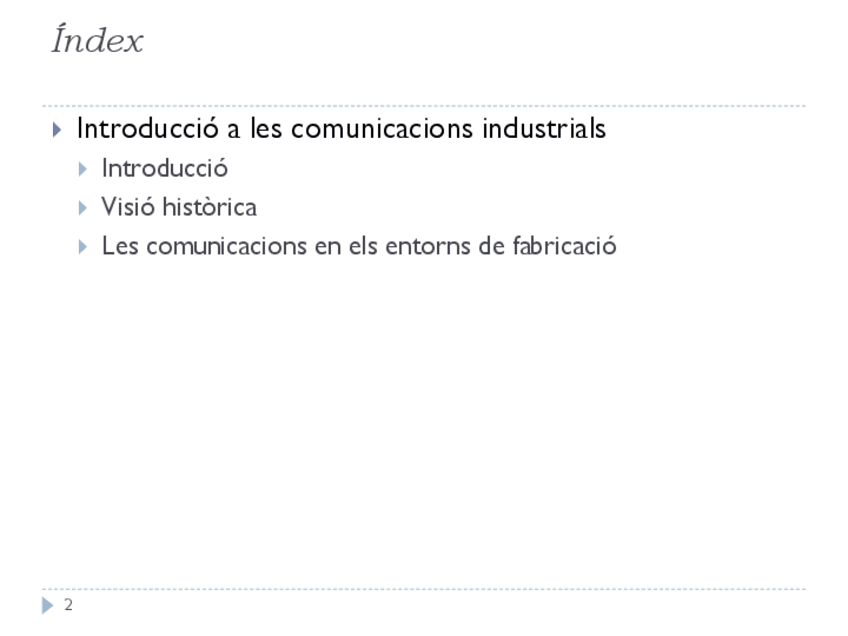 Índex

▸ Introducció a les comunicacions industrials
▸ Introducció
▸ Visió històrica
▸ Les comunicacions en els entorns de fabricació

2